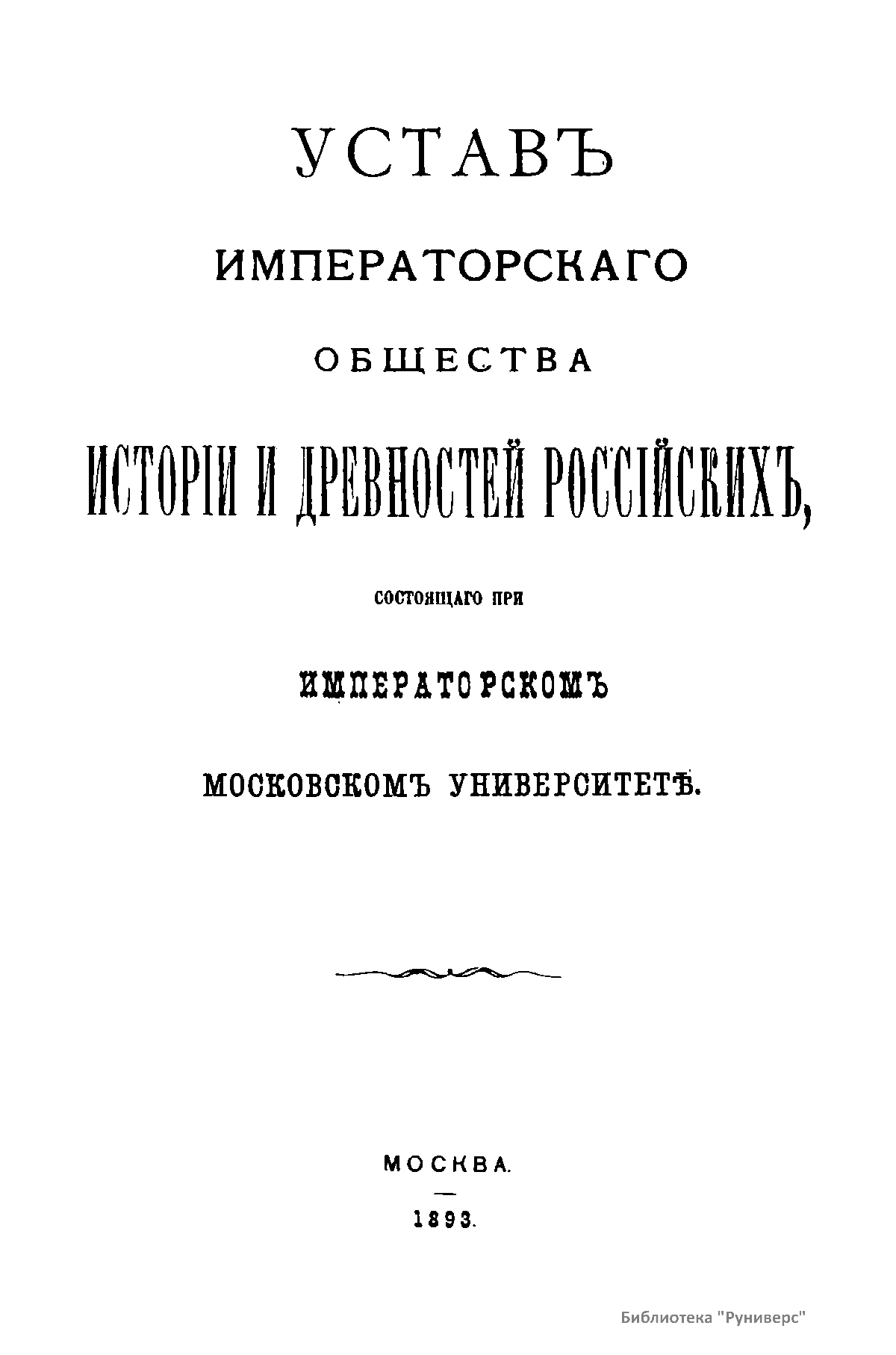 УСТАВЪ

ИМПЕРАТОРСКАГО

ОБЩЕСТВА

ИСТОРІИ И ДРЕВНОСТЕЙ РОССІЙСКИХЪ,

СОСТОЯЩАГО ПРИ

ИМПЕРАТОРСКОМЪ

МОСКОВСКОМЪ УНИВЕРСИТЕТѢ.

МОСКВА.

1893.

Библиотека "Руниверс"